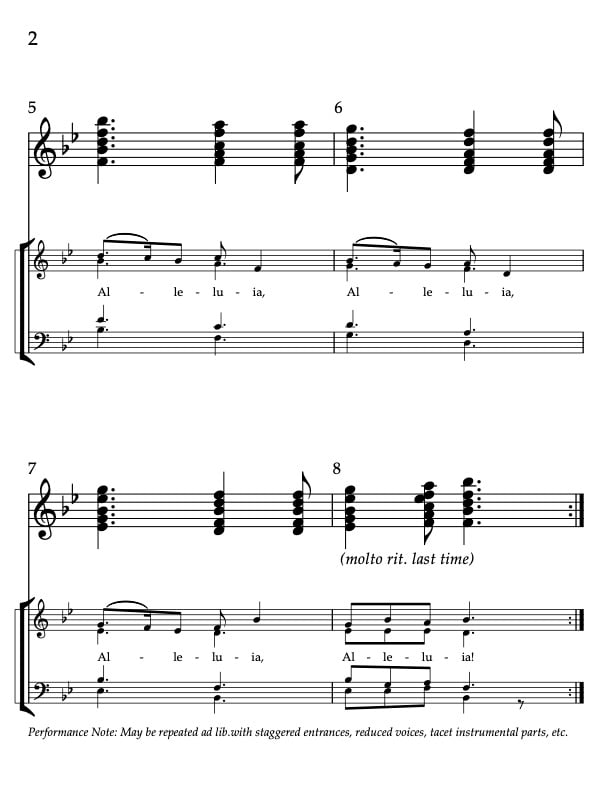 2

5

6

Al - le - lu - ia, Al - le - lu - ia,

7

8

(molto rit. last time)

Al - le - lu - ia, Al - le - lu - ia!

Performance Note: May be repeated ad lib.with staggered entrances, reduced voices, tacet instrumental parts, etc.